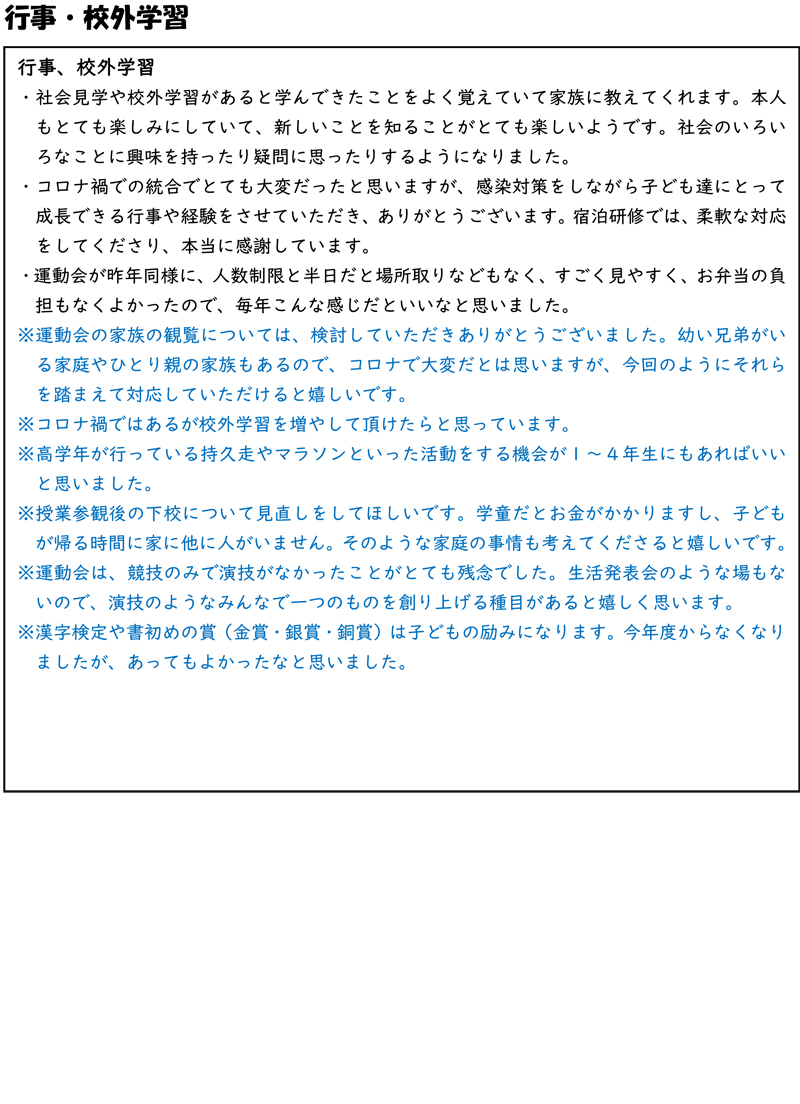 行事・校外学習

行事、校外学習

・社会見学や校外学習があると学んできたことをよく覚えていて家族に教えてくれます。本人もとても楽しみにしていて、新しいことを知ることがとても楽しいようです。社会のいろいろなことに興味を持ったり疑問に思ったりするようになりました。

・コロナ禍での統合でとても大変だったと思いますが、感染対策をしながら子ども達にとって成長できる行事や経験をさせていただき、ありがとうございます。宿泊研修では、柔軟な対応をしてくださり、本当に感謝しています。

・運動会が昨年同様に、人数制限と半日だと場所取りなどもなく、すごく見やすく、お弁当の負担もなくよかったので、毎年こんな感じだといいなと思いました。

※運動会の家族の観覧については、検討していただきありがとうございました。幼い兄弟がいる家庭やひとり親の家族もあるので、コロナで大変だとは思いますが、今回のようにそれらを踏まえて対応していただけると嬉しいです。

※コロナ禍ではあるが校外学習を増やして頂けたらと思っています。

※高学年が行っている持久走やマラソンといった活動をする機会が１～４年生にもあればいいと思いました。

※授業参観後の下校について見直しをしてほしいです。学童だとお金がかかりますし、子どもが帰る時間に家に他に人がいません。そのような家庭の事情も考えてくださると嬉しいです。

※運動会は、競技のみで演技がなかったことがとても残念でした。生活発表会のような場もないので、演技のようなみんなで一つのものを創り上げる種目があると嬉しく思います。

※漢字検定や書初めの賞（金賞・銀賞・銅賞）は子どもの励みになります。今年度からなくなりましたが、あってもよかったなと思いました。